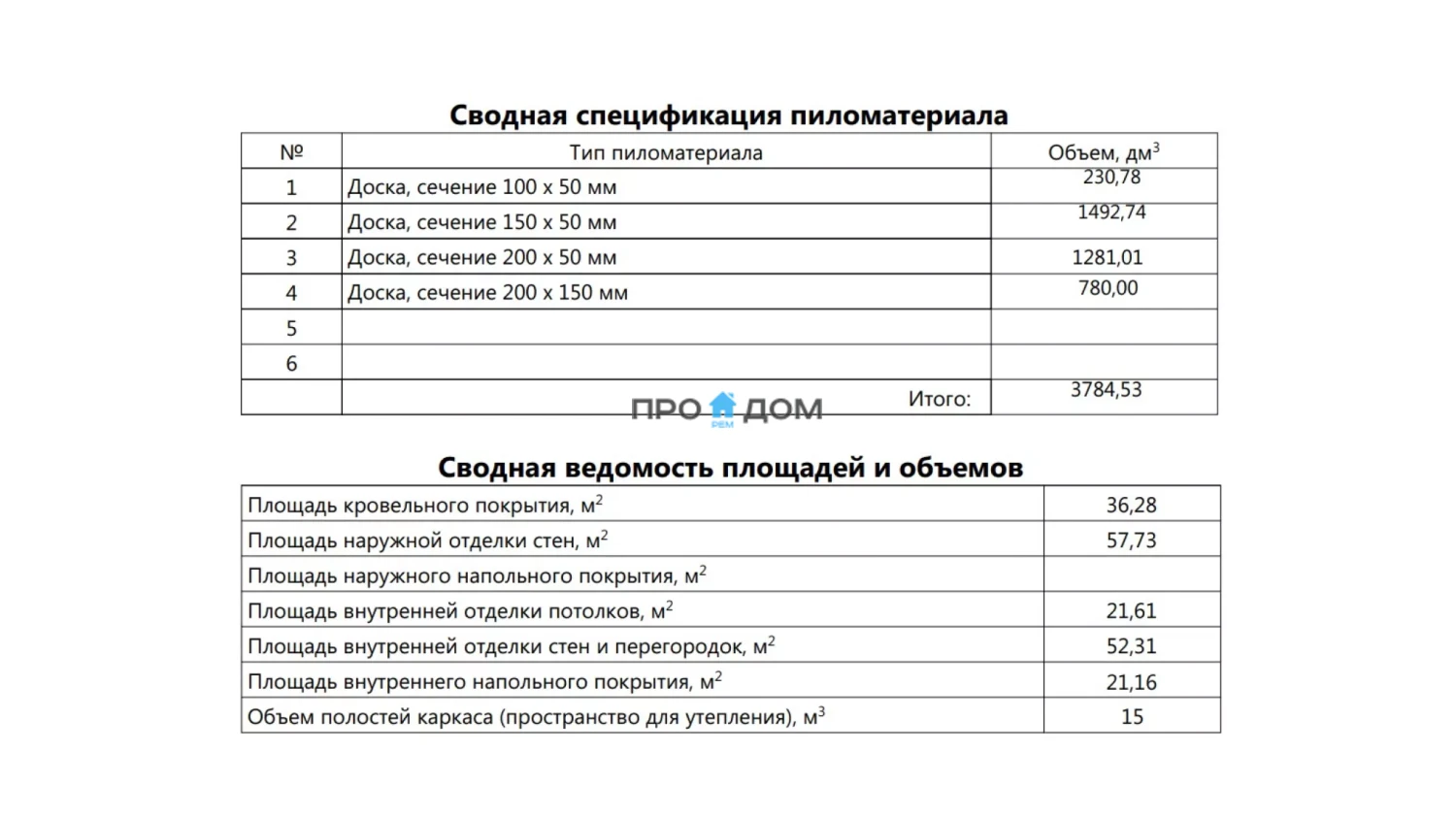 Сводная спецификация пиломатериала

| № | Тип пиломатериала | Объем, дм$^3$ |
|---|---|---|
| 1 | Доска, сечение 100 х 50 мм | 230,78 |
| 2 | Доска, сечение 150 х 50 мм | 1492,74 |
| 3 | Доска, сечение 200 х 50 мм | 1281,01 |
| 4 | Доска, сечение 200 х 150 мм | 780,00 |
| 5 | | |
| 6 | | |
| | Итого: | 3784,53 |

ПРО ДОМ РЕМ

Сводная ведомость площадей и объемов

| | |
|---|---|
| Площадь кровельного покрытия, м$^2$ | 36,28 |
| Площадь наружной отделки стен, м$^2$ | 57,73 |
| Площадь наружного напольного покрытия, м$^2$ | |
| Площадь внутренней отделки потолков, м$^2$ | 21,61 |
| Площадь внутренней отделки стен и перегородок, м$^2$ | 52,31 |
| Площадь внутреннего напольного покрытия, м$^2$ | 21,16 |
| Объем полостей каркаса (пространство для утепления), м$^3$ | 15 |